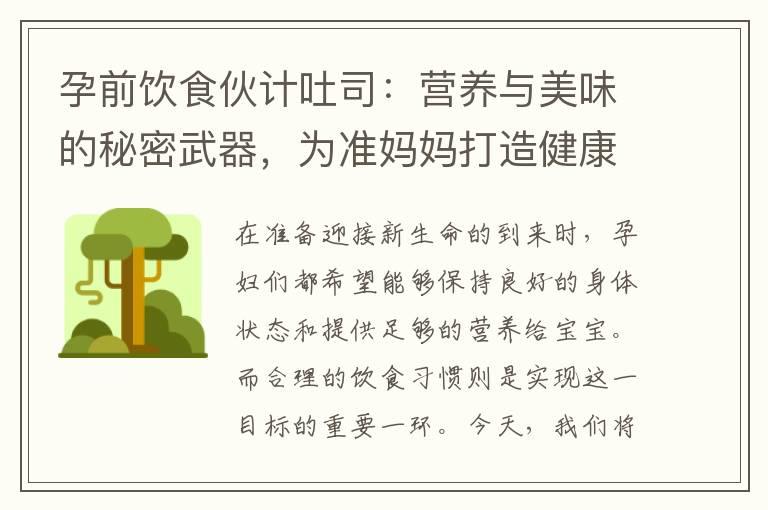 孕前饮食伙计吐司：营养与美味的秘密武器，为准妈妈打造健康

在准备迎接新生命的到来时，孕妇们都希望能够保持良好的身体状态和提供足够的营养给宝宝。而合理的饮食习惯则是实现这一目标的重要一环。今天，我们将